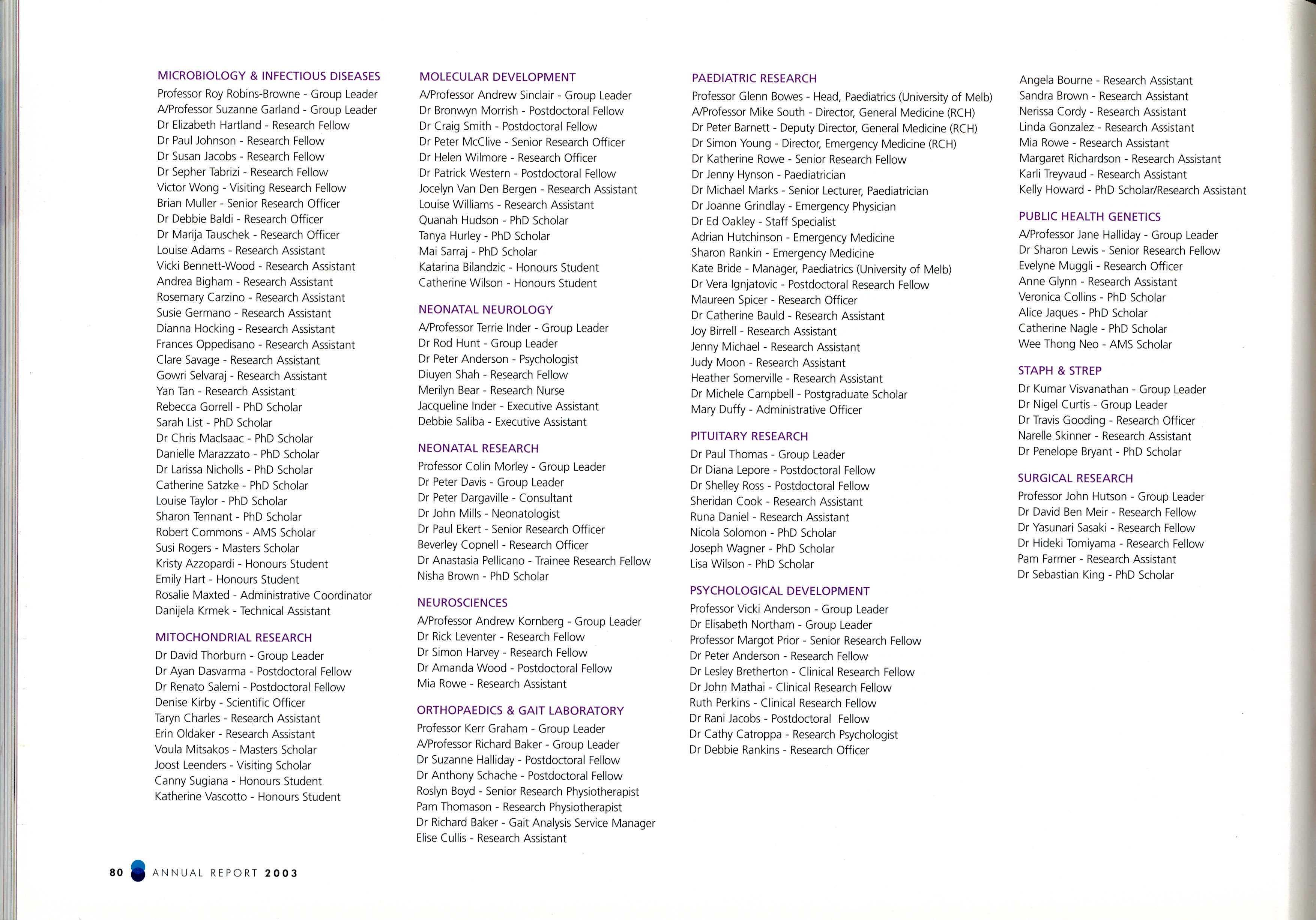 MICROBIOLOGY & INFECTIOUS DISEASES
Professor Roy Robins-Browne - Group Leader
A/Professor Suzanne Garland - Group Leader
Dr Elizabeth Hartland - Research Fellow
Dr Paul Johnson - Research Fellow
Dr Susan Jacobs - Research Fellow
Dr Sepher Tabrizi - Research Fellow
Victor Wong - Visiting Research Fellow
Brian Muller - Senior Research Officer
Dr Debbie Baldi - Research Officer
Dr Marija Tauschek - Research Officer
Louise Adams - Research Assistant
Vicki Bennett-Wood - Research Assistant
Andrea Bigham - Research Assistant
Rosemary Carzino - Research Assistant
Susie Germano - Research Assistant
Dianna Hocking - Research Assistant
Frances Oppedisano - Research Assistant
Clare Savage - Research Assistant
Gowri Selvaraj - Research Assistant
Yan Tan - Research Assistant
Rebecca Gorrell - PhD Scholar
Sarah List - PhD Scholar
Dr Chris MacIsaac - PhD Scholar
Danielle Marazzato - PhD Scholar
Dr Larissa Nicholls - PhD Scholar
Catherine Satzke - PhD Scholar
Louise Taylor - PhD Scholar
Sharon Tennant - PhD Scholar
Robert Commons - AMS Scholar
Susi Rogers - Masters Scholar
Kristy Azzopardi - Honours Student
Emily Hart - Honours Student
Rosalie Maxted - Administrative Coordinator
Danijela Krmek - Technical Assistant

MITOCHONDRIAL RESEARCH
Dr David Thorburn - Group Leader
Dr Ayan Dasvarma - Postdoctoral Fellow
Dr Renato Salemi - Postdoctoral Fellow
Denise Kirby - Scientific Officer
Taryn Charles - Research Assistant
Erin Oldaker - Research Assistant
Voula Mitsakos - Masters Scholar
Joost Leenders - Visiting Scholar
Canny Sugiana - Honours Student
Katherine Vascotto - Honours Student

MOLECULAR DEVELOPMENT
A/Professor Andrew Sinclair - Group Leader
Dr Bronwyn Morrish - Postdoctoral Fellow
Dr Craig Smith - Postdoctoral Fellow
Dr Peter McClive - Senior Research Officer
Dr Helen Wilmore - Research Officer
Dr Patrick Western - Postdoctoral Fellow
Jocelyn Van Den Bergen - Research Assistant
Louise Williams - Research Assistant
Quanah Hudson - PhD Scholar
Tanya Hurley - PhD Scholar
Mai Sarraj - PhD Scholar
Katarina Bilandzic - Honours Student
Catherine Wilson - Honours Student

NEONATAL NEUROLOGY
A/Professor Terrie Inder - Group Leader
Dr Rod Hunt - Group Leader
Dr Peter Anderson - Psychologist
Diuyen Shah - Research Fellow
Merilyn Bear - Research Nurse
Jacqueline Inder - Executive Assistant
Debbie Saliba - Executive Assistant

NEONATAL RESEARCH
Professor Colin Morley - Group Leader
Dr Peter Davis - Group Leader
Dr Peter Dargaville - Consultant
Dr John Mills - Neonatologist
Dr Paul Ekert - Senior Research Officer
Beverley Copnell - Research Officer
Dr Anastasia Pellicano - Trainee Research Fellow
Nisha Brown - PhD Scholar

NEUROSCIENCES
A/Professor Andrew Kornberg - Group Leader
Dr Rick Leventer - Research Fellow
Dr Simon Harvey - Research Fellow
Dr Amanda Wood - Postdoctoral Fellow
Mia Rowe - Research Assistant

ORTHOPAEDICS & GAIT LABORATORY
Professor Kerr Graham - Group Leader
A/Professor Richard Baker - Group Leader
Dr Suzanne Halliday - Postdoctoral Fellow
Dr Anthony Schache - Postdoctoral Fellow
Roslyn Boyd - Senior Research Physiotherapist
Pam Thomason - Research Physiotherapist
Dr Richard Baker - Gait Analysis Service Manager
Elise Cullis - Research Assistant

PAEDIATRIC RESEARCH
Professor Glenn Bowes - Head, Paediatrics (University of Melb)
A/Professor Mike South - Director, General Medicine (RCH)
Dr Peter Barnett - Deputy Director, General Medicine (RCH)
Dr Simon Young - Director, Emergency Medicine (RCH)
Dr Katherine Rowe - Senior Research Fellow
Dr Jenny Hynson - Paediatrician
Dr Michael Marks - Senior Lecturer, Paediatrician
Dr Joanne Grindlay - Emergency Physician
Dr Ed Oakley - Staff Specialist
Adrian Hutchinson - Emergency Medicine
Sharon Rankin - Emergency Medicine
Kate Bride - Manager, Paediatrics (University of Melb)
Dr Vera Ignjatovic - Postdoctoral Research Fellow
Maureen Spicer - Research Officer
Dr Catherine Bauld - Research Assistant
Joy Birrell - Research Assistant
Jenny Michael - Research Assistant
Judy Moon - Research Assistant
Heather Somerville - Research Assistant
Dr Michele Campbell - Postgraduate Scholar
Mary Duffy - Administrative Officer

PITUITARY RESEARCH
Dr Paul Thomas - Group Leader
Dr Diana Lepore - Postdoctoral Fellow
Dr Shelley Ross - Postdoctoral Fellow
Sheridan Cook - Research Assistant
Runa Daniel - Research Assistant
Nicola Solomon - PhD Scholar
Joseph Wagner - PhD Scholar
Lisa Wilson - PhD Scholar

PSYCHOLOGICAL DEVELOPMENT
Professor Vicki Anderson - Group Leader
Dr Elisabeth Northam - Group Leader
Professor Margot Prior - Senior Research Fellow
Dr Peter Anderson - Research Fellow
Dr Lesley Bretherton - Clinical Research Fellow
Dr John Mathai - Clinical Research Fellow
Ruth Perkins - Clinical Research Fellow
Dr Rani Jacobs - Postdoctoral Fellow
Dr Cathy Catroppa - Research Psychologist
Dr Debbie Rankins - Research Officer

Angela Bourne - Research Assistant
Sandra Brown - Research Assistant
Nerissa Cordy - Research Assistant
Linda Gonzalez - Research Assistant
Mia Rowe - Research Assistant
Margaret Richardson - Research Assistant
Karli Treyvaud - Research Assistant
Kelly Howard - PhD Scholar/Research Assistant

PUBLIC HEALTH GENETICS
A/Professor Jane Halliday - Group Leader
Dr Sharon Lewis - Senior Research Fellow
Evelyne Muggli - Research Officer
Anne Glynn - Research Assistant
Veronica Collins - PhD Scholar
Alice Jaques - PhD Scholar
Catherine Nagle - PhD Scholar
Wee Thong Neo - AMS Scholar

STAPH & STREP
Dr Kumar Visvanathan - Group Leader
Dr Nigel Curtis - Group Leader
Dr Travis Gooding - Research Officer
Narelle Skinner - Research Assistant
Dr Penelope Bryant - PhD Scholar

SURGICAL RESEARCH
Professor John Hutson - Group Leader
Dr David Ben Meir - Research Fellow
Dr Yasunari Sasaki - Research Fellow
Dr Hideki Tomiyama - Research Fellow
Pam Farmer - Research Assistant
Dr Sebastian King - PhD Scholar

80 ANNUAL REPORT 2003